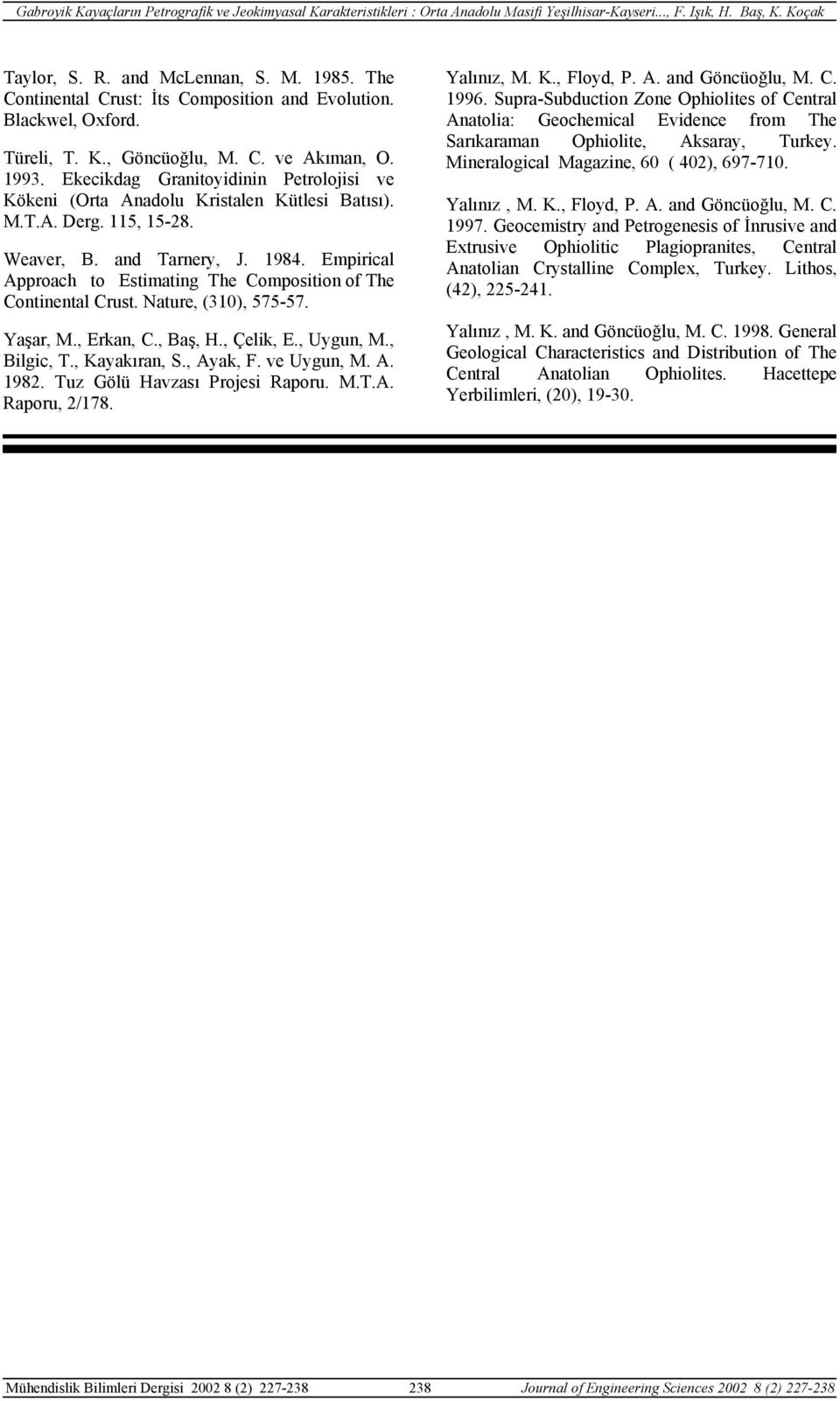 Gabroyik Kayaçların Petrografik ve Jeokimyasal Karakteristikleri : Orta Anadolu Masifi Yeşilhisar-Kayseri..., F. Işık, H. Baş, K. Koçak

Taylor, S. R. and McLennan, S. M. 1985. The Continental Crust: İts Composition and Evolution. Blackwel, Oxford.

Türeli, T. K., Göncüoğlu, M. C. ve Akıman, O. 1993. Ekecikdag Granitoyidinin Petrolojisi ve Kökeni (Orta Anadolu Kristalen Kütlesi Batısı). M.T.A. Derg. 115, 15-28.

Weaver, B. and Tarnery, J. 1984. Empirical Approach to Estimating The Composition of The Continental Crust. Nature, (310), 575-57.

Yaşar, M., Erkan, C., Baş, H., Çelik, E., Uygun, M., Bilgic, T., Kayakıran, S., Ayak, F. ve Uygun, M. A. 1982. Tuz Gölü Havzası Projesi Raporu. M.T.A. Raporu, 2/178.

Yalınız, M. K., Floyd, P. A. and Göncüoğlu, M. C. 1996. Supra-Subduction Zone Ophiolites of Central Anatolia: Geochemical Evidence from The Sarıkaraman Ophiolite, Aksaray, Turkey. Mineralogical Magazine, 60 ( 402), 697-710.

Yalınız , M. K., Floyd, P. A. and Göncüoğlu, M. C. 1997. Geocemistry and Petrogenesis of İnrusive and Extrusive Ophiolitic Plagiopranites, Central Anatolian Crystalline Complex, Turkey. Lithos, (42), 225-241.

Yalınız , M. K. and Göncüoğlu, M. C. 1998. General Geological Characteristics and Distribution of The Central Anatolian Ophiolites. Hacettepe Yerbilimleri, (20), 19-30.

Mühendislik Bilimleri Dergisi 2002 8 (2) 227-238 238 Journal of Engineering Sciences 2002 8 (2) 227-238